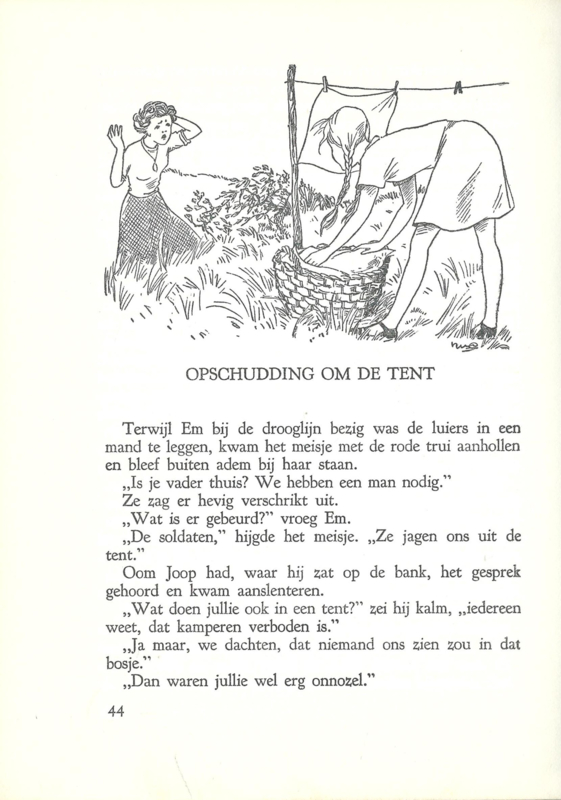 OPSCHUDDING OM DE TENT

Terwijl Em bij de drooglijn bezig was de luiers in een mand te leggen, kwam het meisje met de rode trui aanhollen en bleef buiten adem bij haar staan.

„Is je vader thuis? We hebben een man nodig."

Ze zag er hevig verschrikt uit.

„Wat is er gebeurd?" vroeg Em.

„De soldaten," hijgde het meisje. „Ze jagen ons uit de tent."

Oom Joop had, waar hij zat op de bank, het gesprek gehoord en kwam aanslenteren.

„Wat doen jullie ook in een tent?" zei hij kalm, „iedereen weet, dat kamperen verboden is."

„Ja maar, we dachten, dat niemand ons zien zou in dat bosje."

„Dan waren jullie wel erg onnozel."

44